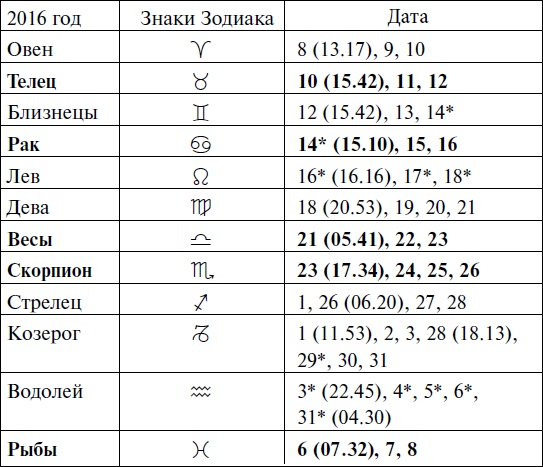 | 2016 год | Знаки Зодиака | Дата |
|---|---|---|
| Овен | ♈ | 8 (13.17), 9, 10 |
| **Телец** | ♉ | **10 (15.42), 11, 12** |
| Близнецы | ♊ | 12 (15.42), 13, 14* |
| **Рак** | ♋ | **14* (15.10), 15, 16** |
| Лев | ♌ | 16* (16.16), 17*, 18* |
| Дева | ♍ | 18 (20.53), 19, 20, 21 |
| **Весы** | ♎ | **21 (05.41), 22, 23** |
| **Скорпион** | ♏ | **23 (17.34), 24, 25, 26** |
| Стрелец | ♐ | 1, 26 (06.20), 27, 28 |
| Козерог | ♑ | 1 (11.53), 2, 3, 28 (18.13), 29*, 30, 31 |
| Водолей | ♒ | 3* (22.45), 4*, 5*, 6*, 31* (04.30) |
| **Рыбы** | ♓ | **6 (07.32), 7, 8** |